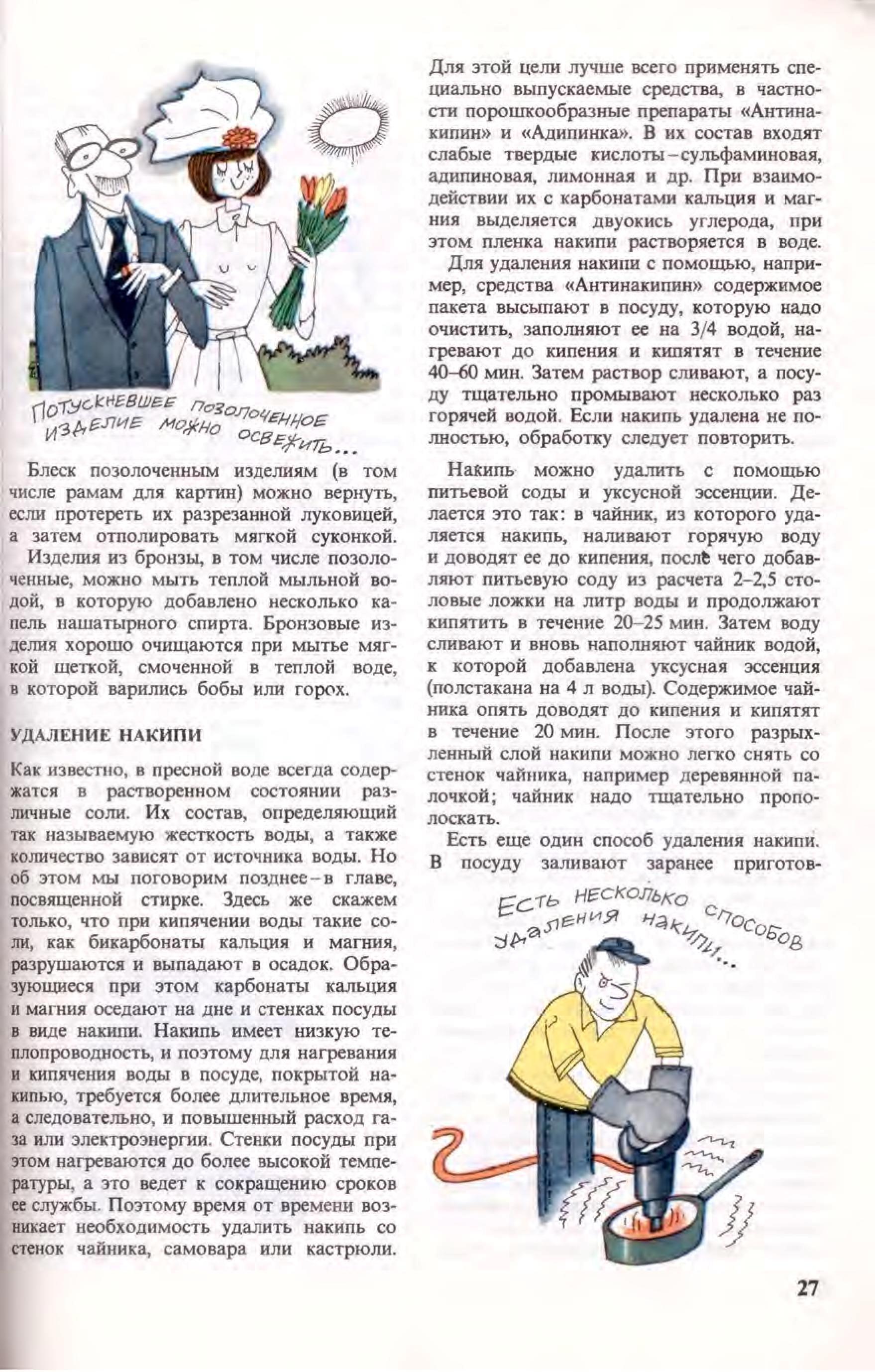 ПОТУСКНЕВШЕЕ ПОЗОЛОЧЕННОЕ ИЗДЕЛИЕ МОЖНО ОСВЕЖИТЬ...

Блеск позолоченным изделиям (в том числе рамам для картин) можно вернуть, если протереть их разрезанной луковицей, а затем отполировать мягкой суконкой.

Изделия из бронзы, в том числе позолоченные, можно мыть теплой мыльной водой, в которую добавлено несколько капель нашатырного спирта. Бронзовые изделия хорошо очищаются при мытье мягкой щеткой, смоченной в теплой воде, в которой варились бобы или горох.

УДАЛЕНИЕ НАКИПИ

Как известно, в пресной воде всегда содержатся в растворенном состоянии различные соли. Их состав, определяющий так называемую жесткость воды, а также количество зависят от источника воды. Но об этом мы поговорим позднее – в главе, посвященной стирке. Здесь же скажем только, что при кипячении воды такие соли, как бикарбонаты кальция и магния, разрушаются и выпадают в осадок. Образующиеся при этом карбонаты кальция и магния оседают на дне и стенках посуды в виде накипи. Накипь имеет низкую теплопроводность, и поэтому для нагревания и кипячения воды в посуде, покрытой накипью, требуется более длительное время, а следовательно, и повышенный расход газа или электроэнергии. Стенки посуды при этом нагреваются до более высокой температуры, а это ведет к сокращению сроков ее службы. Поэтому время от времени возникает необходимость удалить накипь со стенок чайника, самовара или кастрюли.

Для этой цели лучше всего применять специально выпускаемые средства, в частности порошкообразные препараты «Антинакипин» и «Адипинка». В их состав входят слабые твердые кислоты – сульфаминовая, адипиновая, лимонная и др. При взаимодействии их с карбонатами кальция и магния выделяется двуокись углерода, при этом пленка накипи растворяется в воде.

Для удаления накипи с помощью, например, средства «Антинакипин» содержимое пакета высыпают в посуду, которую надо очистить, заполняют ее на 3/4 водой, нагревают до кипения и кипятят в течение 40–60 мин. Затем раствор сливают, а посуду тщательно промывают несколько раз горячей водой. Если накипь удалена не полностью, обработку следует повторить.

Накипь можно удалить с помощью питьевой соды и уксусной эссенции. Делается это так: в чайник, из которого удаляется накипь, наливают горячую воду и доводят ее до кипения, после чего добавляют питьевую соду из расчета 2–2,5 столовые ложки на литр воды и продолжают кипятить в течение 20–25 мин. Затем воду сливают и вновь наполняют чайник водой, к которой добавлена уксусная эссенция (полстакана на 4 л воды). Содержимое чайника опять доводят до кипения и кипятят в течение 20 мин. После этого разрыхленный слой накипи можно легко снять со стенок чайника, например деревянной палочкой; чайник надо тщательно прополоскать.

Есть еще один способ удаления накипи. В посуду заливают заранее приготов-

ЕСТЬ НЕСКОЛЬКО СПОСОБОВ УДАЛЕНИЯ НАКИПИ...

27